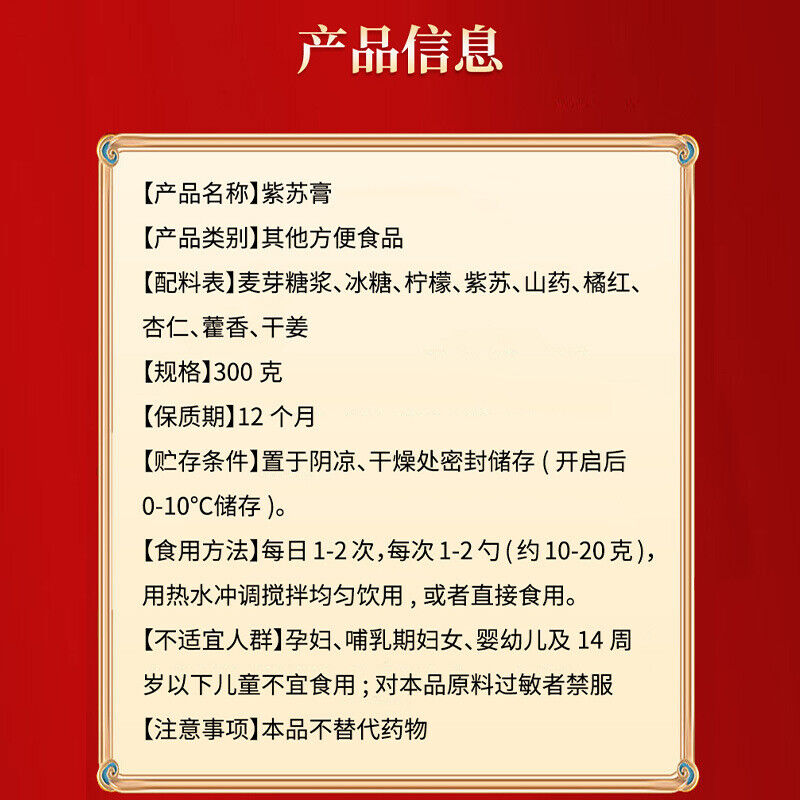 产品信息

【产品名称】紫苏膏

【产品类别】其他方便食品

【配料表】麦芽糖浆、冰糖、柠檬、紫苏、山药、橘红、杏仁、藿香、干姜

【规格】300 克

【保质期】12 个月

【贮存条件】置于阴凉、干燥处密封储存（开启后 0-10°C储存）。

【食用方法】每日 1-2 次，每次 1-2 勺（约 10-20 克），用热水冲调搅拌均匀饮用，或者直接食用。

【不适宜人群】孕妇、哺乳期妇女、婴幼儿及 14 周岁以下儿童不宜食用；对本品原料过敏者禁服

【注意事项】本品不替代药物